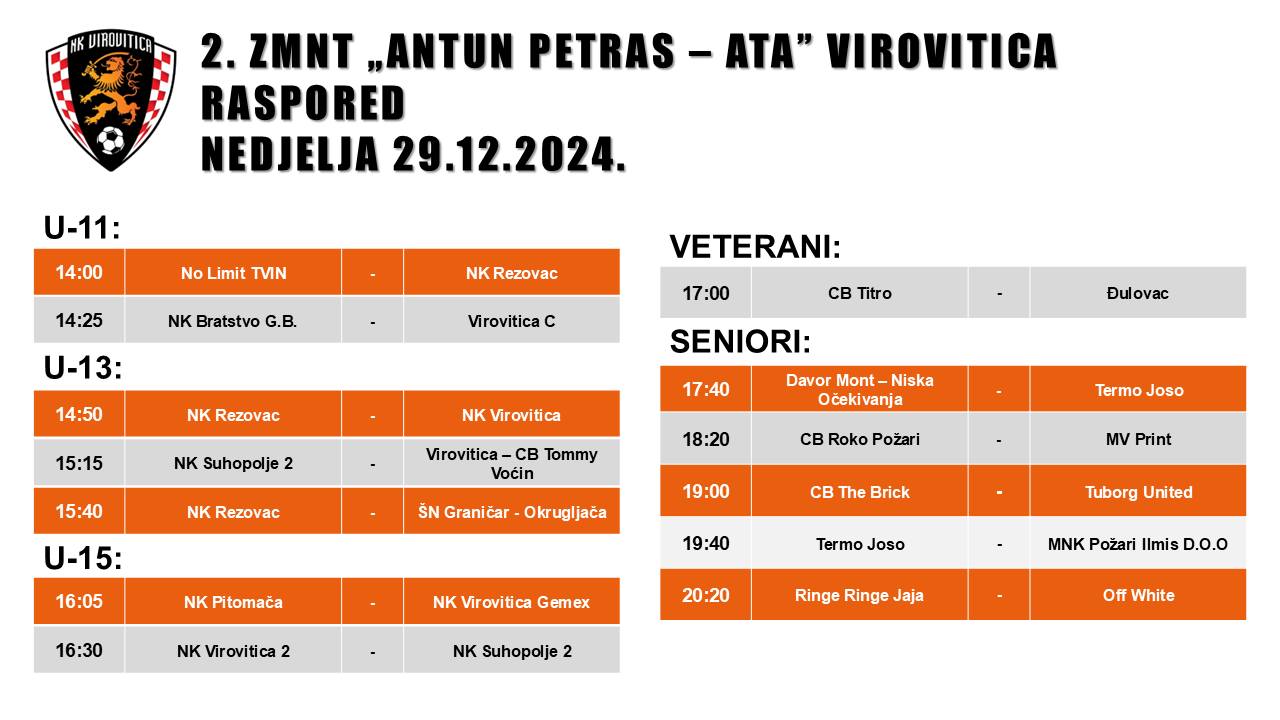 NK VIROVITICA

2. ZMNT „ANTUN PETRAS – ATA” VIROVITICA
RASPORED
NEDJELJA 29.12.2024.

U-11:

| 14:00 | No Limit TVIN | - | NK Rezovac |
|---|---|---|---|
| 14:25 | NK Bratstvo G.B. | - | Virovitica C |

U-13:

| 14:50 | NK Rezovac | - | NK Virovitica |
|---|---|---|---|
| 15:15 | NK Suhopolje 2 | - | Virovitica – CB Tommy Voćin |
| 15:40 | NK Rezovac | - | ŠN Graničar - Okrugljača |

U-15:

| 16:05 | NK Pitomača | - | NK Virovitica Gemex |
|---|---|---|---|
| 16:30 | NK Virovitica 2 | - | NK Suhopolje 2 |

VETERANI:

| 17:00 | CB Titro | - | Đulovac |
|---|---|---|---|

SENIORI:

| 17:40 | Davor Mont – Niska Očekivanja | - | Termo Joso |
|---|---|---|---|
| 18:20 | CB Roko Požari | - | MV Print |
| 19:00 | CB The Brick | - | Tuborg United |
| 19:40 | Termo Joso | - | MNK Požari Ilmis D.O.O |
| 20:20 | Ringe Ringe Jaja | - | Off White |